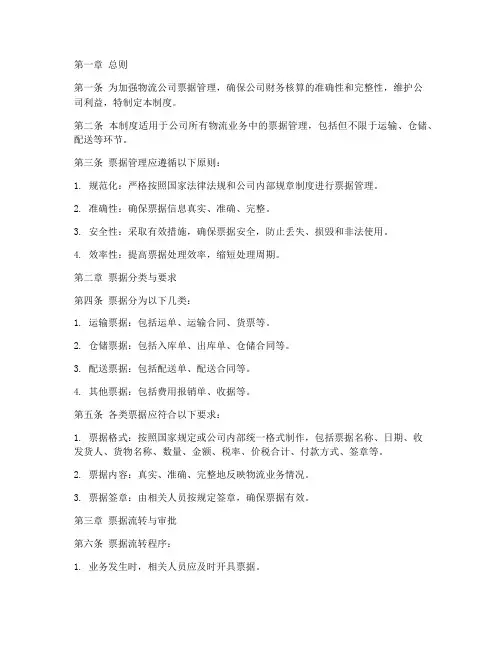 第一章 总则

第一条 为加强物流公司票据管理，确保公司财务核算的准确性和完整性，维护公司利益，特制定本制度。

第二条 本制度适用于公司所有物流业务中的票据管理，包括但不限于运输、仓储、配送等环节。

第三条 票据管理应遵循以下原则：

1. 规范化：严格按照国家法律法规和公司内部规章制度进行票据管理。

2. 准确性：确保票据信息真实、准确、完整。

3. 安全性：采取有效措施，确保票据安全，防止丢失、损毁和非法使用。

4. 效率性：提高票据处理效率，缩短处理周期。

第二章 票据分类与要求

第四条 票据分为以下几类：

1. 运输票据：包括运单、运输合同、货票等。

2. 仓储票据：包括入库单、出库单、仓储合同等。

3. 配送票据：包括配送单、配送合同等。

4. 其他票据：包括费用报销单、收据等。

第五条 各类票据应符合以下要求：

1. 票据格式：按照国家规定或公司内部统一格式制作，包括票据名称、日期、收发货人、货物名称、数量、金额、税率、价税合计、付款方式、签章等。

2. 票据内容：真实、准确、完整地反映物流业务情况。

3. 票据签章：由相关人员按规定签章，确保票据有效。

第三章 票据流转与审批

第六条 票据流转程序：

1. 业务发生时，相关人员应及时开具票据。